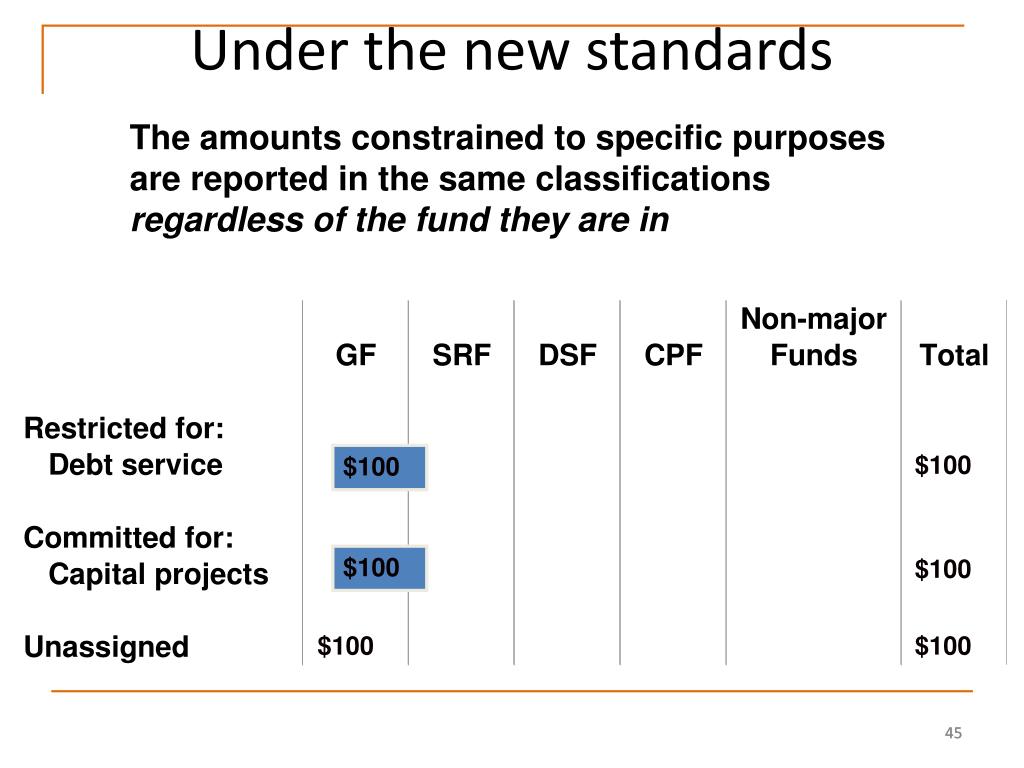 Under the new standards

The amounts constrained to specific purposes are reported in the same classifications regardless of the fund they are in

| | GF | SRF | DSF | CPF | Non-major Funds | Total |
|---|---|---|---|---|---|---|
| Restricted for: | | | | | | |
| Debt service | $100 | | | | | $100 |
| Committed for: | | | | | | |
| Capital projects | $100 | | | | | $100 |
| Unassigned | $100 | | | | | $100 |

45